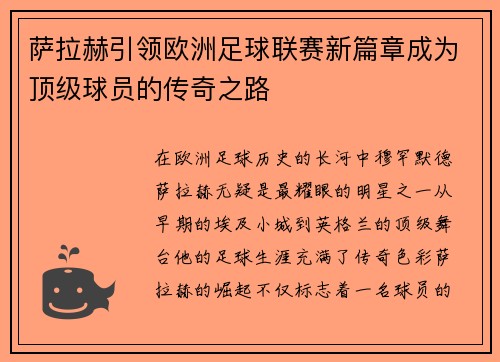 萨拉赫引领欧洲足球联赛新篇章成为顶级球员的传奇之路

在欧洲足球历史的长河中穆罕默德萨拉赫无疑是最耀眼的明星之一从早期的埃及小城到英格兰的顶级舞台他的足球生涯充满了传奇色彩萨拉赫的崛起不仅标志着一名球员的